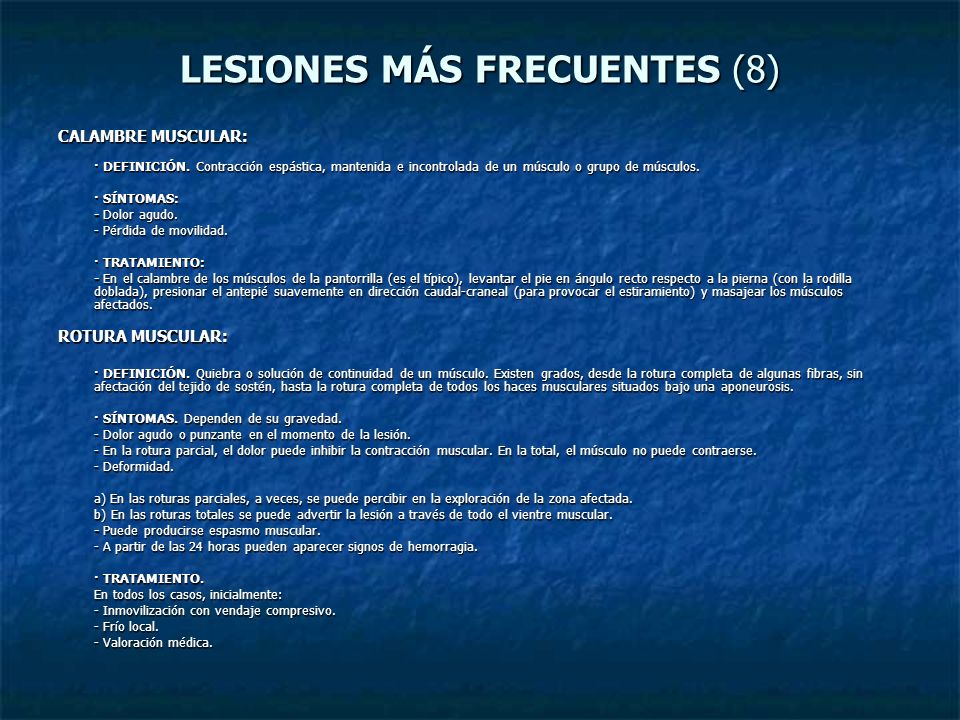 LESIONES MÁS FRECUENTES (8)

CALAMBRE MUSCULAR:

· DEFINICIÓN. Contracción espástica, mantenida e incontrolada de un músculo o grupo de músculos.

· SÍNTOMAS:
- Dolor agudo.
- Pérdida de movilidad.

· TRATAMIENTO:
- En el calambre de los músculos de la pantorrilla (es el típico), levantar el pie en ángulo recto respecto a la pierna (con la rodilla doblada), presionar el antepié suavemente en dirección caudal-craneal (para provocar el estiramiento) y masajear los músculos afectados.

ROTURA MUSCULAR:

· DEFINICIÓN. Quiebra o solución de continuidad de un músculo. Existen grados, desde la rotura completa de algunas fibras, sin afectación del tejido de sostén, hasta la rotura completa de todos los haces musculares situados bajo una aponeurosis.

· SÍNTOMAS. Dependen de su gravedad.
- Dolor agudo o punzante en el momento de la lesión.
- En la rotura parcial, el dolor puede inhibir la contracción muscular. En la total, el músculo no puede contraerse.
- Deformidad.

a) En las roturas parciales, a veces, se puede percibir en la exploración de la zona afectada.
b) En las roturas totales se puede advertir la lesión a través de todo el vientre muscular.
- Puede producirse espasmo muscular.
- A partir de las 24 horas pueden aparecer signos de hemorragia.

· TRATAMIENTO.
En todos los casos, inicialmente:
- Inmovilización con vendaje compresivo.
- Frío local.
- Valoración médica.